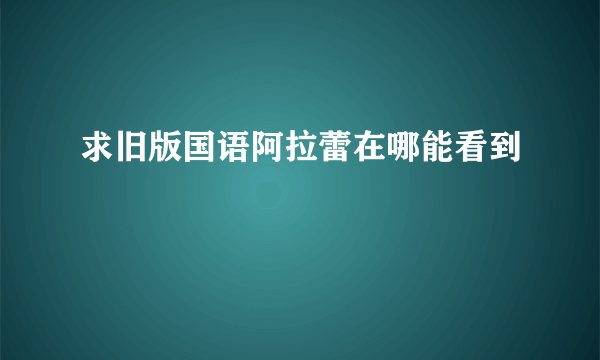 求旧版国语阿拉蕾在哪能看到